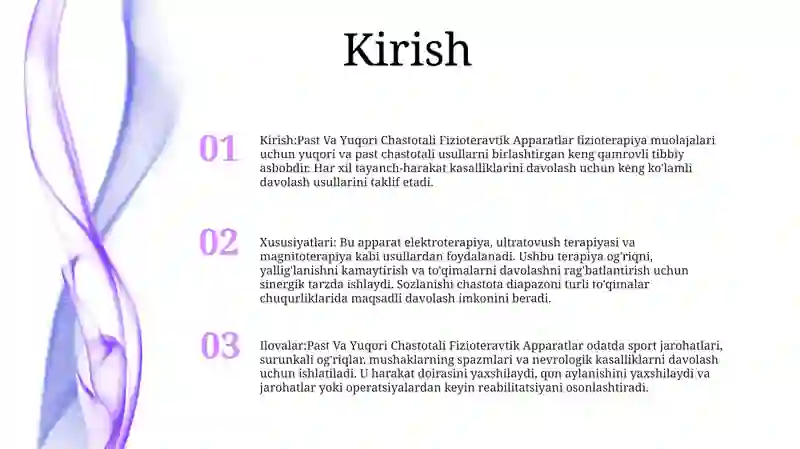 Kirish

01

Kirish:Past Va Yuqori Chastotali Fizioteravtik Apparatlar fizioterapiya muolajalari uchun yuqori va past chastotali usullarni birlashtirgan keng qamrovli tibbiy asbobdir. Har xil tayanch-harakat kasalliklarini davolash uchun keng ko'lamli davolash usullarini taklif etadi.

02

Xususiyatlari: Bu apparat elektroterapiya, ultratovush terapiyasi va magnitoterapiya kabi usullardan foydalanadi. Ushbu terapiya og'riqni, yallig'lanishni kamaytirish va to'qimalarni davolashni rag'batlantirish uchun sinergik tarzda ishlaydi. Sozlanishi chastota diapazoni turli to'qimalar chuqurliklarida maqsadli davolash imkonini beradi.

03

Ilovalar:Past Va Yuqori Chastotali Fizioteravtik Apparatlar odatda sport jarohatlari, surunkali og'riqlar, mushaklarning spazmlari va nevrologik kasalliklarni davolash uchun ishlatiladi. U harakat doirasini yaxshilaydi, qon aylanishini yaxshilaydi va jarohatlar yoki operatsiyalardan keyin reabilitatsiyani osonlashtiradi.